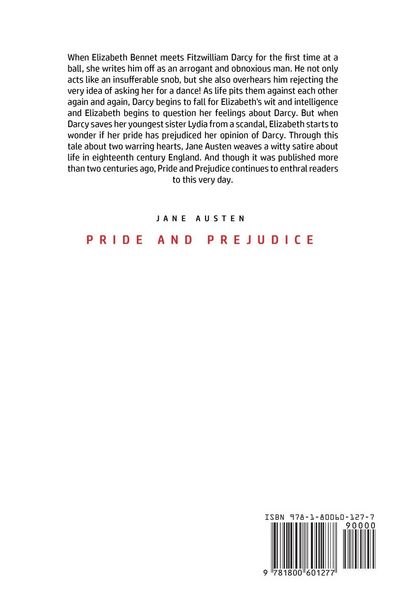 When Elizabeth Bennet meets Fitzwilliam Darcy for the first time at a ball, she writes him off as an arrogant and obnoxious man. He not only acts like an insufferable snob, but she also overhears him rejecting the very idea of asking her for a dance! As life pits them against each other again and again, Darcy begins to fall for Elizabeth's wit and intelligence and Elizabeth begins to question her feelings about Darcy. But when Darcy saves her youngest sister Lydia from a scandal, Elizabeth starts to wonder if her pride has prejudiced her opinion of Darcy. Through this tale about two warring hearts, Jane Austen weaves a witty satire about life in eighteenth century England. And though it was published more than two centuries ago, Pride and Prejudice continues to enthral readers to this very day.

JANE AUSTEN

PRIDE AND PREJUDICE

ISBN 978-1-80060-127-7

90000

9 781800 601277